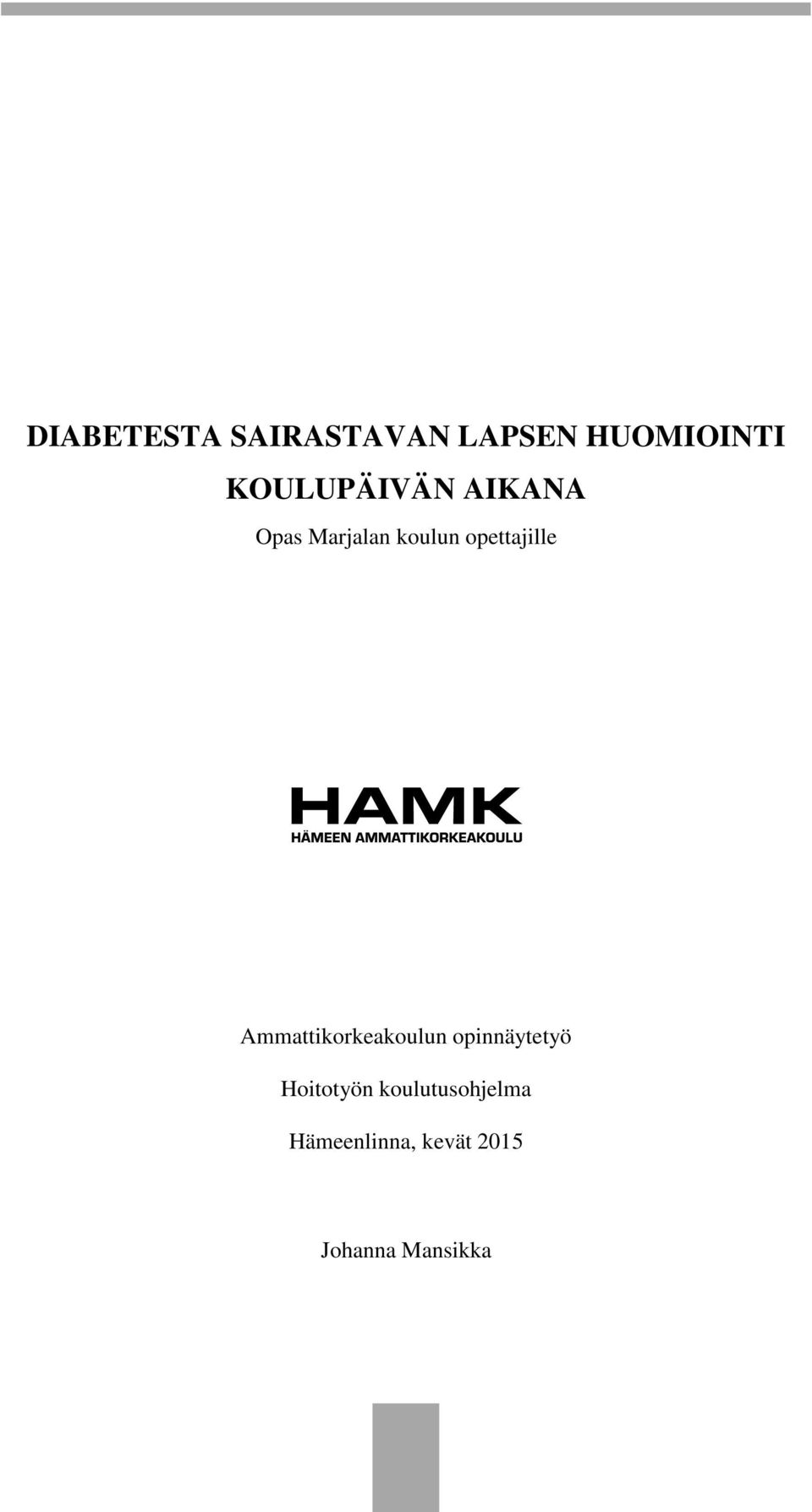 DIABETESTA SAIRASTAVAN LAPSEN HUOMIOINTI KOULUPÄIVÄN AIKANA

Opas Marjalan koulun opettajille

HAMK
HÄMEEN AMMATTIKORKEAKOULU

Ammattikorkeakoulun opinnäytetyö

Hoitotyön koulutusohjelma

Hämeenlinna, kevät 2015

Johanna Mansikka